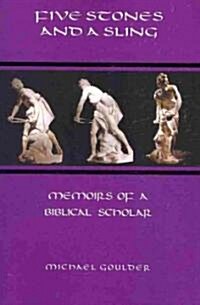 FIVE STONES AND A SLING

MEMOIRS OF A BIBLICAL SCHOLAR

MICHAEL GOULDER